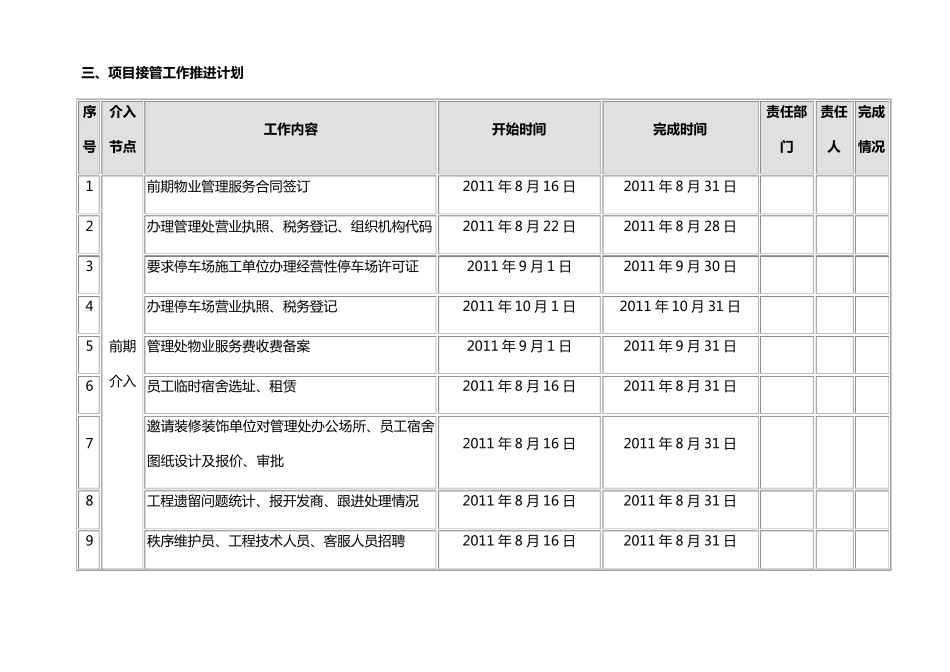 三、项目接管工作推进计划

| 序号 | 介入节点 | 工作内容 | 开始时间 | 完成时间 | 责任部门 | 责任人 | 完成情况 |
|---|---|---|---|---|---|---|---|
| 1 | 前期介入 | 前期物业管理服务合同签订 | 2011年8月16日 | 2011年8月31日 | | | |
| 2 | | 办理管理处营业执照、税务登记、组织机构代码 | 2011年8月22日 | 2011年8月28日 | | | |
| 3 | | 要求停车场施工单位办理经营性停车场许可证 | 2011年9月1日 | 2011年9月30日 | | | |
| 4 | | 办理停车场营业执照、税务登记 | 2011年10月1日 | 2011年10月31日 | | | |
| 5 | | 管理处物业服务费收费备案 | 2011年9月1日 | 2011年9月31日 | | | |
| 6 | | 员工临时宿舍选址、租赁 | 2011年8月16日 | 2011年8月31日 | | | |
| 7 | | 邀请装修装饰单位对管理处办公场所、员工宿舍图纸设计及报价、审批 | 2011年8月16日 | 2011年8月31日 | | | |
| 8 | | 工程遗留问题统计、报开发商、跟进处理情况 | 2011年8月16日 | 2011年8月31日 | | | |
| 9 | | 秩序维护员、工程技术人员、客服人员招聘 | 2011年8月16日 | 2011年8月31日 | | | |